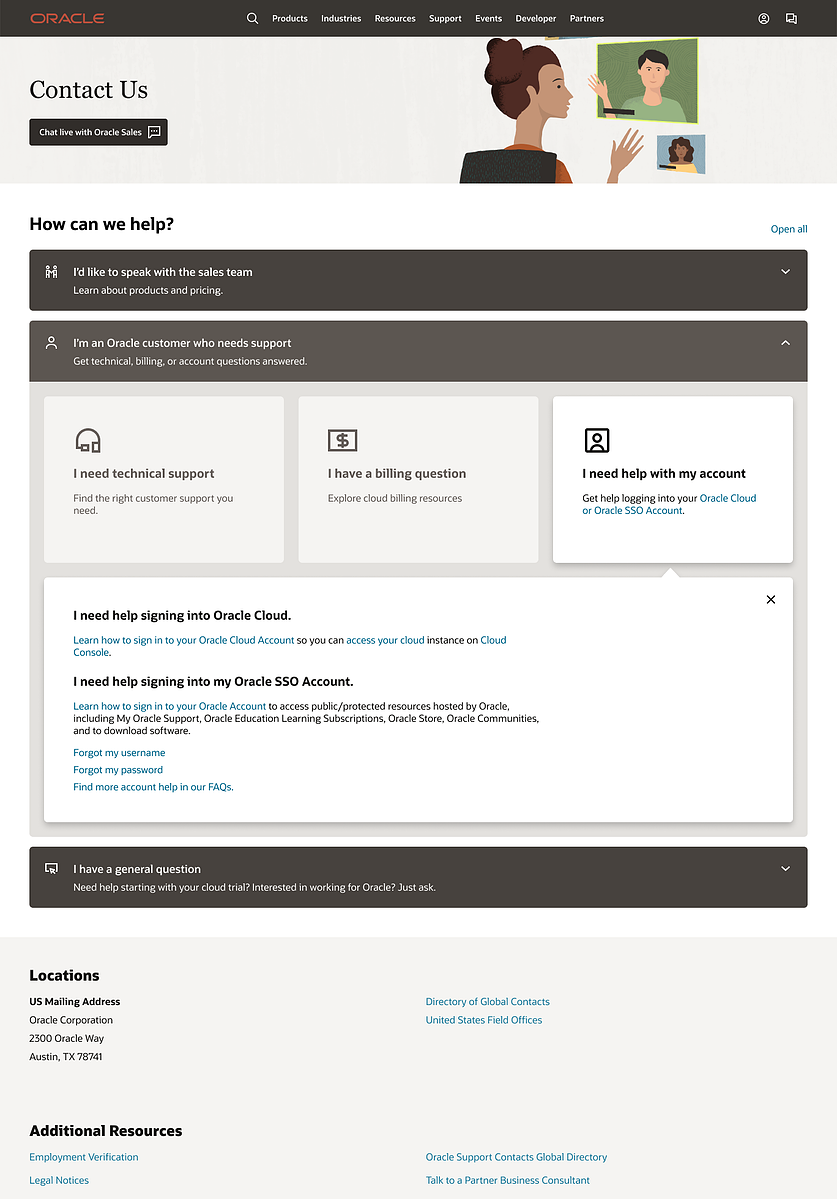 ORACLE

Products Industries Resources Support Events Developer Partners

Contact Us

Chat live with Oracle Sales

How can we help?

Open all

I'd like to speak with the sales team
Learn about products and pricing.

I'm an Oracle customer who needs support
Get technical, billing, or account questions answered.

I need technical support
Find the right customer support you need.

I have a billing question
Explore cloud billing resources

I need help with my account
Get help logging into your Oracle Cloud or Oracle SSO Account.

I need help signing into Oracle Cloud.

Learn how to sign in to your Oracle Cloud Account so you can access your cloud instance on Cloud Console.

I need help signing into my Oracle SSO Account.

Learn how to sign in to your Oracle Account to access public/protected resources hosted by Oracle, including My Oracle Support, Oracle Education Learning Subscriptions, Oracle Store, Oracle Communities, and to download software.

Forgot my username
Forgot my password
Find more account help in our FAQs.

I have a general question
Need help starting with your cloud trial? Interested in working for Oracle? Just ask.

Locations

US Mailing Address
Oracle Corporation
2300 Oracle Way
Austin, TX 78741

Directory of Global Contacts
United States Field Offices

Additional Resources

Employment Verification
Legal Notices

Oracle Support Contacts Global Directory
Talk to a Partner Business Consultant